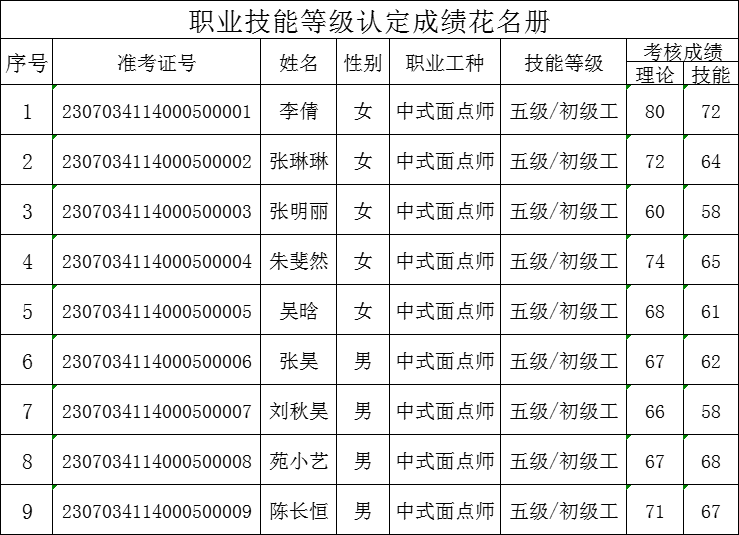 职业技能等级认定成绩花名册

| 序号 | 准考证号 | 姓名 | 性别 | 职业工种 | 技能等级 | 考核成绩 理论 | 考核成绩 技能 |
|---|---|---|---|---|---|---|---|
| 1 | 2307034114000500001 | 李倩 | 女 | 中式面点师 | 五级/初级工 | 80 | 72 |
| 2 | 2307034114000500002 | 张琳琳 | 女 | 中式面点师 | 五级/初级工 | 72 | 64 |
| 3 | 2307034114000500003 | 张明丽 | 女 | 中式面点师 | 五级/初级工 | 60 | 58 |
| 4 | 2307034114000500004 | 朱斐然 | 女 | 中式面点师 | 五级/初级工 | 74 | 65 |
| 5 | 2307034114000500005 | 吴晗 | 女 | 中式面点师 | 五级/初级工 | 68 | 61 |
| 6 | 2307034114000500006 | 张昊 | 男 | 中式面点师 | 五级/初级工 | 67 | 62 |
| 7 | 2307034114000500007 | 刘秋昊 | 男 | 中式面点师 | 五级/初级工 | 66 | 58 |
| 8 | 2307034114000500008 | 苑小艺 | 男 | 中式面点师 | 五级/初级工 | 67 | 68 |
| 9 | 2307034114000500009 | 陈长恒 | 男 | 中式面点师 | 五级/初级工 | 71 | 67 |